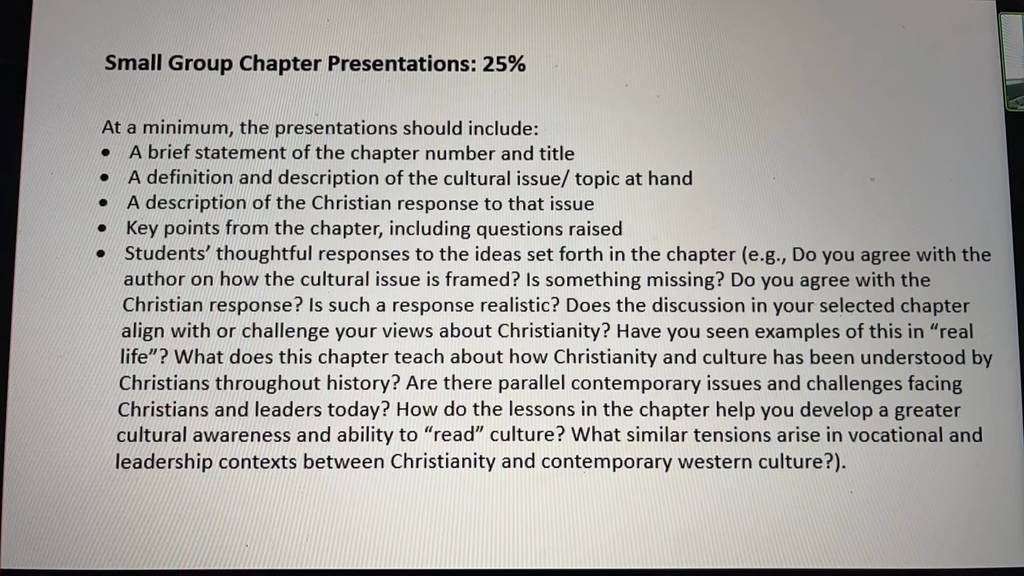 Small Group Chapter Presentations: 25%

At a minimum, the presentations should include:

• A brief statement of the chapter number and title
• A definition and description of the cultural issue/ topic at hand
• A description of the Christian response to that issue
• Key points from the chapter, including questions raised
• Students' thoughtful responses to the ideas set forth in the chapter (e.g., Do you agree with the author on how the cultural issue is framed? Is something missing? Do you agree with the Christian response? Is such a response realistic? Does the discussion in your selected chapter align with or challenge your views about Christianity? Have you seen examples of this in "real life"? What does this chapter teach about how Christianity and culture has been understood by Christians throughout history? Are there parallel contemporary issues and challenges facing Christians and leaders today? How do the lessons in the chapter help you develop a greater cultural awareness and ability to "read" culture? What similar tensions arise in vocational and leadership contexts between Christianity and contemporary western culture?).